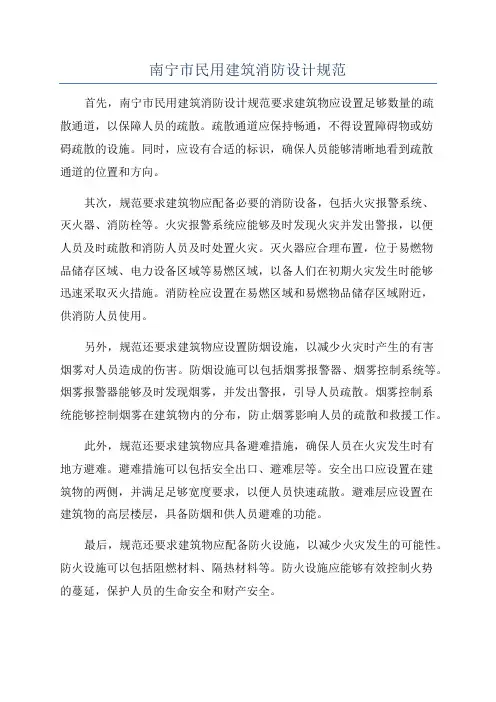 南宁市民用建筑消防设计规范

首先，南宁市民用建筑消防设计规范要求建筑物应设置足够数量的疏散通道，以保障人员的疏散。疏散通道应保持畅通，不得设置障碍物或妨碍疏散的设施。同时，应设有合适的标识，确保人员能够清晰地看到疏散通道的位置和方向。

其次，规范要求建筑物应配备必要的消防设备，包括火灾报警系统、灭火器、消防栓等。火灾报警系统应能够及时发现火灾并发出警报，以便人员及时疏散和消防人员及时处置火灾。灭火器应合理布置，位于易燃物品储存区域、电力设备区域等易燃区域，以备人们在初期火灾发生时能够迅速采取灭火措施。消防栓应设置在易燃区域和易燃物品储存区域附近，供消防人员使用。

另外，规范还要求建筑物应设置防烟设施，以减少火灾时产生的有害烟雾对人员造成的伤害。防烟设施可以包括烟雾报警器、烟雾控制系统等。烟雾报警器能够及时发现烟雾，并发出警报，引导人员疏散。烟雾控制系统能够控制烟雾在建筑物内的分布，防止烟雾影响人员的疏散和救援工作。

此外，规范还要求建筑物应具备避难措施，确保人员在火灾发生时有地方避难。避难措施可以包括安全出口、避难层等。安全出口应设置在建筑物的两侧，并满足足够宽度要求，以便人员快速疏散。避难层应设置在建筑物的高层楼层，具备防烟和供人员避难的功能。

最后，规范还要求建筑物应配备防火设施，以减少火灾发生的可能性。防火设施可以包括阻燃材料、隔热材料等。防火设施应能够有效控制火势的蔓延，保护人员的生命安全和财产安全。